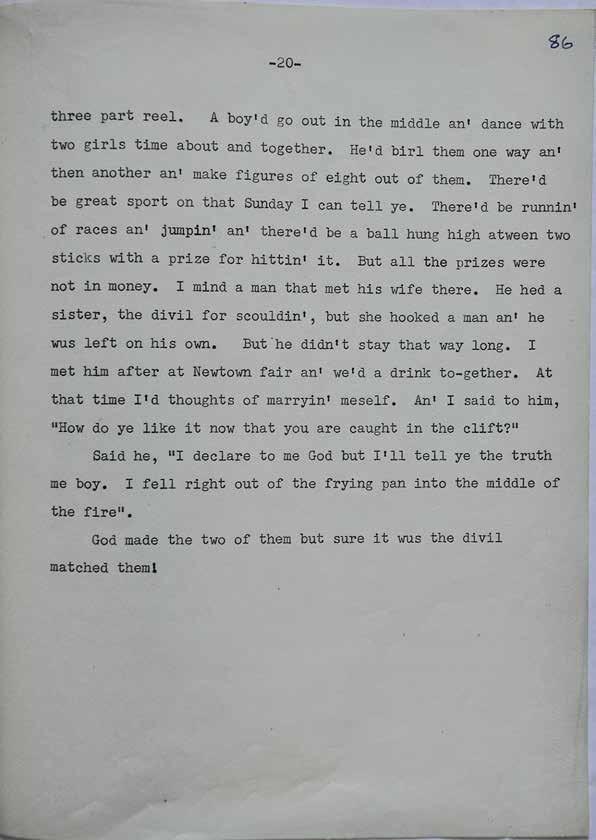 86

-20-

three part reel. A boy'd go out in the middle an' dance with two girls time about and together. He'd birl them one way an' then another an' make figures of eight out of them. There'd be great sport on that Sunday I can tell ye. There'd be runnin' of races an' jumpin' an' there'd be a ball hung high atween two sticks with a prize for hittin' it. But all the prizes were not in money. I mind a man that met his wife there. He hed a sister, the divil for scouldin', but she hooked a man an' he wus left on his own. But he didn't stay that way long. I met him after at Newtown fair an' we'd a drink to-gether. At that time I'd thoughts of marryin' meself. An' I said to him, "How do ye like it now that you are caught in the clift?"

Said he, "I declare to me God but I'll tell ye the truth me boy. I fell right out of the frying pan into the middle of the fire".

God made the two of them but sure it wus the divil matched them!